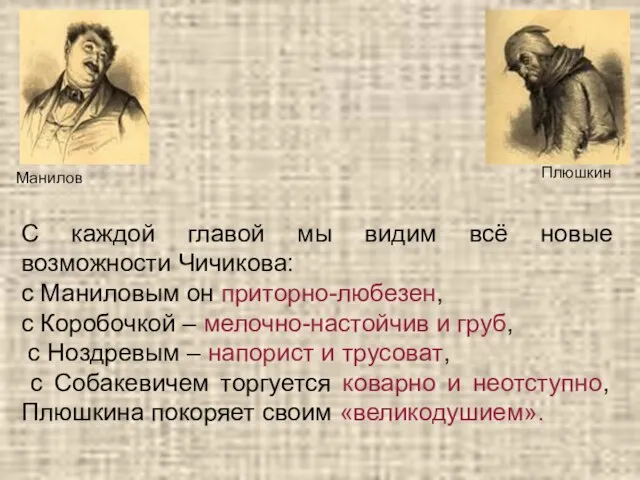 Манилов

Плюшкин

С каждой главой мы видим всё новые возможности Чичикова:
с Маниловым он приторно-любезен,
с Коробочкой – мелочно-настойчив и груб,
с Ноздревым – напорист и трусоват,
с Собакевичем торгуется коварно и неотступно, Плюшкина покоряет своим «великодушием».